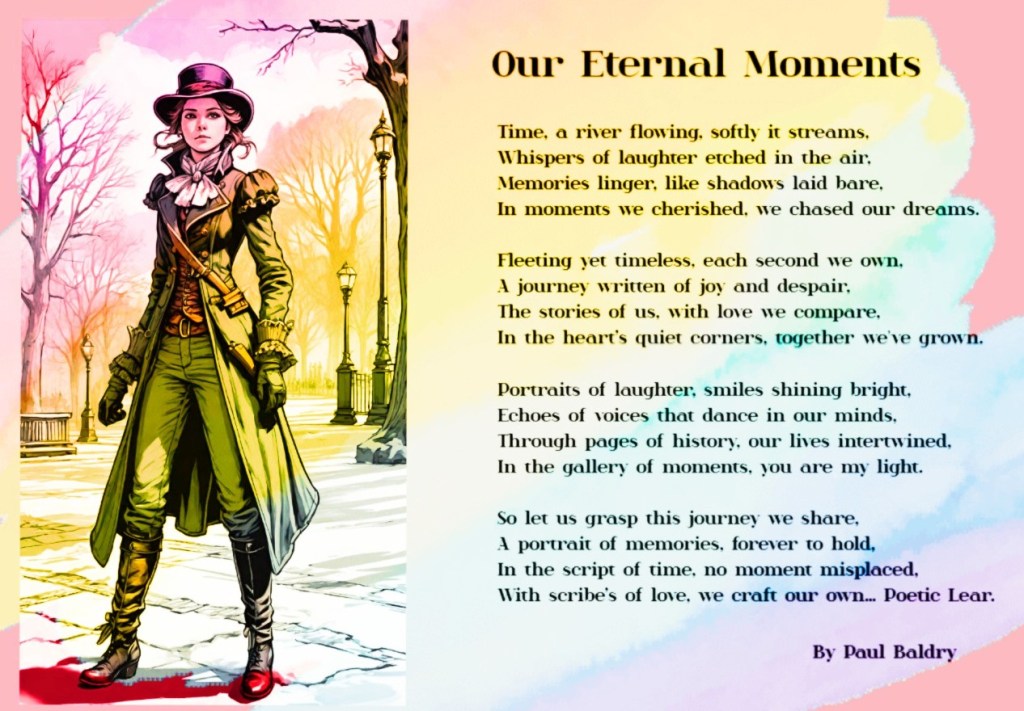 Our Eternal Moments

Time, a river flowing, softly it streams,
Whispers of laughter etched in the air,
Memories linger, like shadows laid bare,
In moments we cherished, we chased our dreams.

Fleeting yet timeless, each second we own,
A journey written of joy and despair,
The stories of us, with love we compare,
In the heart's quiet corners, together we've grown.

Portraits of laughter, smiles shining bright,
Echoes of voices that dance in our minds,
Through pages of history, our lives intertwined,
In the gallery of moments, you are my light.

So let us grasp this journey we share,
A portrait of memories, forever to hold,
In the script of time, no moment misplaced,
With scribe's of love, we craft our own... Poetic Lear.

By Paul Baldry